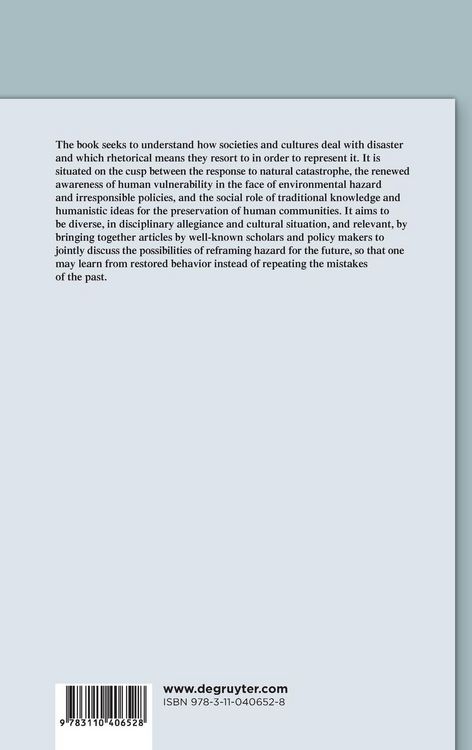 The book seeks to understand how societies and cultures deal with disaster and which rhetorical means they resort to in order to represent it. It is situated on the cusp between the response to natural catastrophe, the renewed awareness of human vulnerability in the face of environmental hazard and irresponsible policies, and the social role of traditional knowledge and humanistic ideas for the preservation of human communities. It aims to be diverse, in disciplinary allegiance and cultural situation, and relevant, by bringing together articles by well-known scholars and policy makers to jointly discuss the possibilities of reframing hazard for the future, so that one may learn from restored behavior instead of repeating the mistakes of the past.

9 783110 406528

www.degruyter.com
ISBN 978-3-11-040652-8